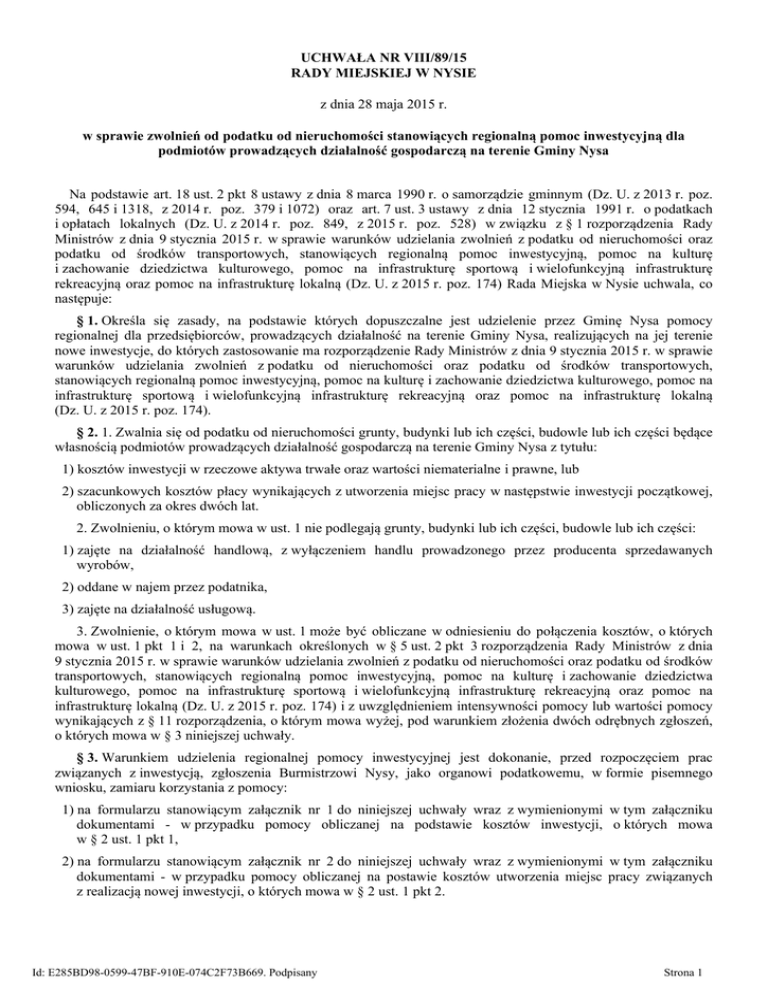 UCHWAŁA NR VIII/89/15
RADY MIEJSKIEJ W NYSIE

z dnia 28 maja 2015 r.

w sprawie zwolnień od podatku od nieruchomości stanowiących regionalną pomoc inwestycyjną dla podmiotów prowadzących działalność gospodarczą na terenie Gminy Nysa

Na podstawie art. 18 ust. 2 pkt 8 ustawy z dnia 8 marca 1990 r. o samorządzie gminnym (Dz. U. z 2013 r. poz. 594, 645 i 1318, z 2014 r. poz. 379 i 1072) oraz art. 7 ust. 3 ustawy z dnia 12 stycznia 1991 r. o podatkach i opłatach lokalnych (Dz. U. z 2014 r. poz. 849, z 2015 r. poz. 528) w związku z § 1 rozporządzenia Rady Ministrów z dnia 9 stycznia 2015 r. w sprawie warunków udzielania zwolnień z podatku od nieruchomości oraz podatku od środków transportowych, stanowiących regionalną pomoc inwestycyjną, pomoc na kulturę i zachowanie dziedzictwa kulturowego, pomoc na infrastrukturę sportową i wielofunkcyjną infrastrukturę rekreacyjną oraz pomoc na infrastrukturę lokalną (Dz. U. z 2015 r. poz. 174) Rada Miejska w Nysie uchwala, co następuje:

§ 1. Określa się zasady, na podstawie których dopuszczalne jest udzielenie przez Gminę Nysa pomocy regionalnej dla przedsiębiorców, prowadzących działalność na terenie Gminy Nysa, realizujących na jej terenie nowe inwestycje, do których zastosowanie ma rozporządzenie Rady Ministrów z dnia 9 stycznia 2015 r. w sprawie warunków udzielania zwolnień z podatku od nieruchomości oraz podatku od środków transportowych, stanowiących regionalną pomoc inwestycyjną, pomoc na kulturę i zachowanie dziedzictwa kulturowego, pomoc na infrastrukturę sportową i wielofunkcyjną infrastrukturę rekreacyjną oraz pomoc na infrastrukturę lokalną (Dz. U. z 2015 r. poz. 174).

§ 2. 1. Zwalnia się od podatku od nieruchomości grunty, budynki lub ich części, budowle lub ich części będące własnością podmiotów prowadzących działalność gospodarczą na terenie Gminy Nysa z tytułu:

1) kosztów inwestycji w rzeczowe aktywa trwałe oraz wartości niematerialne i prawne, lub

2) szacunkowych kosztów płacy wynikających z utworzenia miejsc pracy w następstwie inwestycji początkowej, obliczonych za okres dwóch lat.

2. Zwolnieniu, o którym mowa w ust. 1 nie podlegają grunty, budynki lub ich części, budowle lub ich części:

1) zajęte na działalność handlową, z wyłączeniem handlu prowadzonego przez producenta sprzedawanych wyrobów,

2) oddane w najem przez podatnika,

3) zajęte na działalność usługową.

3. Zwolnienie, o którym mowa w ust. 1 może być obliczane w odniesieniu do połączenia kosztów, o których mowa w ust. 1 pkt 1 i 2, na warunkach określonych w § 5 ust. 2 pkt 3 rozporządzenia Rady Ministrów z dnia 9 stycznia 2015 r. w sprawie warunków udzielania zwolnień z podatku od nieruchomości oraz podatku od środków transportowych, stanowiących regionalną pomoc inwestycyjną, pomoc na kulturę i zachowanie dziedzictwa kulturowego, pomoc na infrastrukturę sportową i wielofunkcyjną infrastrukturę rekreacyjną oraz pomoc na infrastrukturę lokalną (Dz. U. z 2015 r. poz. 174) i z uwzględnieniem intensywności pomocy lub wartości pomocy wynikających z § 11 rozporządzenia, o którym mowa wyżej, pod warunkiem złożenia dwóch odrębnych zgłoszeń, o których mowa w § 3 niniejszej uchwały.

§ 3. Warunkiem udzielenia regionalnej pomocy inwestycyjnej jest dokonanie, przed rozpoczęciem prac związanych z inwestycją, zgłoszenia Burmistrzowi Nysy, jako organowi podatkowemu, w formie pisemnego wniosku, zamiaru korzystania z pomocy:

1) na formularzu stanowiącym załącznik nr 1 do niniejszej uchwały wraz z wymienionymi w tym załączniku dokumentami - w przypadku pomocy obliczanej na podstawie kosztów inwestycji, o których mowa w § 2 ust. 1 pkt 1,

2) na formularzu stanowiącym załącznik nr 2 do niniejszej uchwały wraz z wymienionymi w tym załączniku dokumentami - w przypadku pomocy obliczanej na postawie kosztów utworzenia miejsc pracy związanych z realizacją nowej inwestycji, o których mowa w § 2 ust. 1 pkt 2.

Id: E285BD98-0599-47BF-910E-074C2F73B669. Podpisany

Strona 1